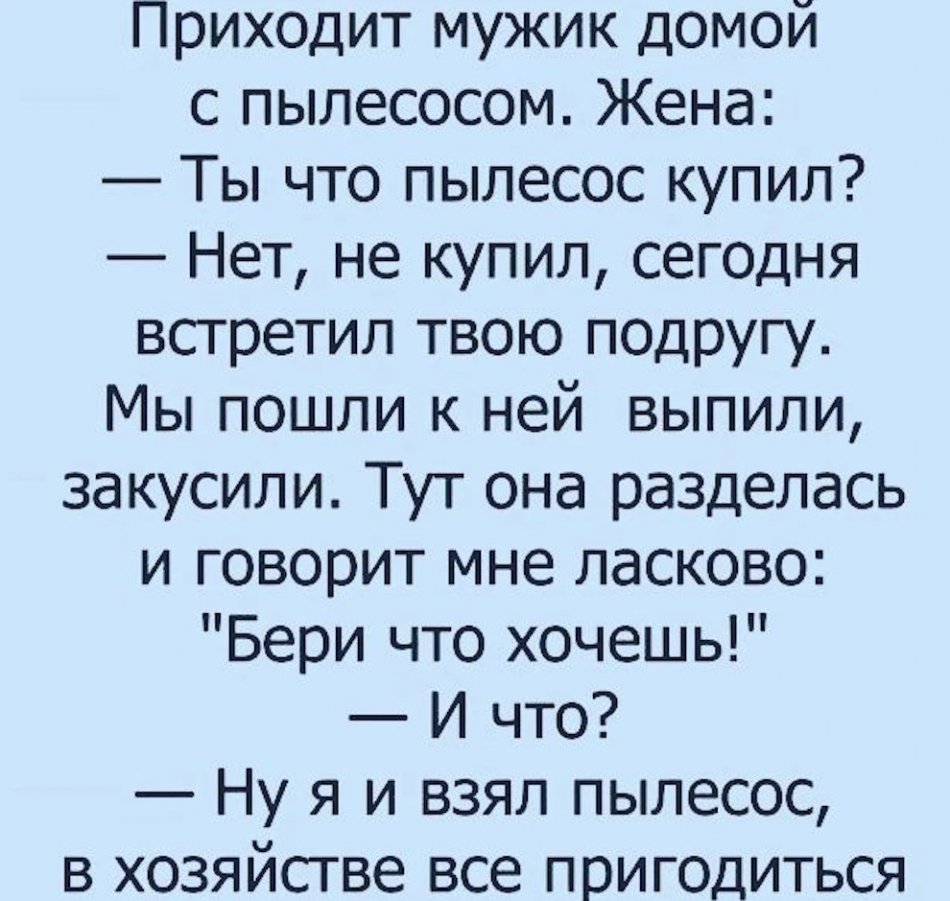 Приходит мужик домой с пылесосом. Жена:

— Ты что пылесос купил?

— Нет, не купил, сегодня встретил твою подругу. Мы пошли к ней выпили, закусили. Тут она разделась и говорит мне ласково: "Бери что хочешь!"

— И что?

— Ну я и взял пылесос, в хозяйстве все пригодиться